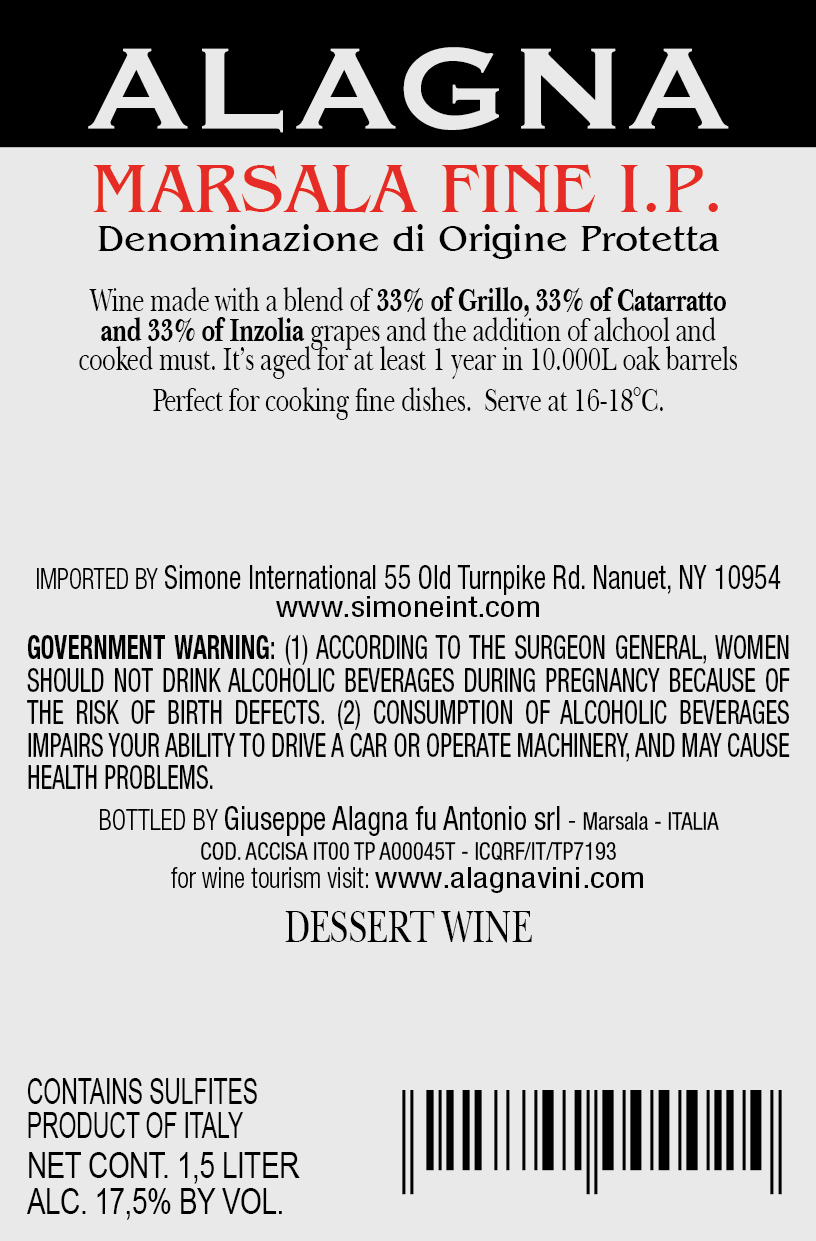 ALAGNA

MARSALA FINE I.P.
Denominazione di Origine Protetta

Wine made with a blend of 33% of Grillo, 33% of Catarratto and 33% of Inzolia grapes and the addition of alchool and cooked must. It's aged for at least 1 year in 10.000L oak barrels

Perfect for cooking fine dishes. Serve at 16-18°C.

IMPORTED BY Simone International 55 Old Turnpike Rd. Nanuet, NY 10954
www.simoneint.com

GOVERNMENT WARNING: (1) ACCORDING TO THE SURGEON GENERAL, WOMEN SHOULD NOT DRINK ALCOHOLIC BEVERAGES DURING PREGNANCY BECAUSE OF THE RISK OF BIRTH DEFECTS. (2) CONSUMPTION OF ALCOHOLIC BEVERAGES IMPAIRS YOUR ABILITY TO DRIVE A CAR OR OPERATE MACHINERY, AND MAY CAUSE HEALTH PROBLEMS.

BOTTLED BY Giuseppe Alagna fu Antonio srl - Marsala - ITALIA
COD. ACCISA IT00 TP A00045T - ICQRF/IT/TP7193
for wine tourism visit: www.alagnavini.com

DESSERT WINE

CONTAINS SULFITES
PRODUCT OF ITALY
NET CONT. 1,5 LITER
ALC. 17,5% BY VOL.